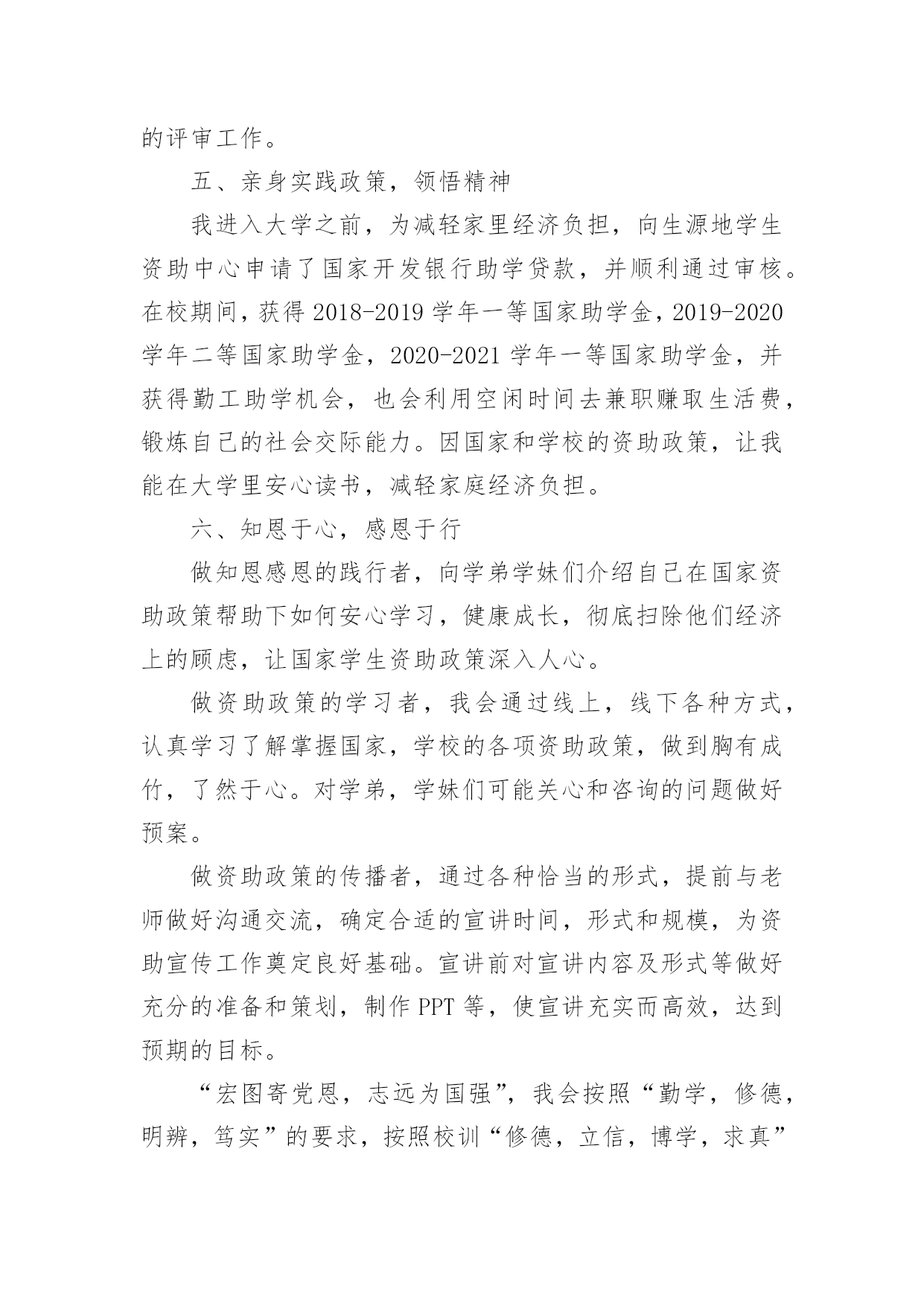 的评审工作。

五、亲身实践政策，领悟精神

我进入大学之前，为减轻家里经济负担，向生源地学生资助中心申请了国家开发银行助学贷款，并顺利通过审核。在校期间，获得 2018-2019 学年一等国家助学金，2019-2020 学年二等国家助学金，2020-2021 学年一等国家助学金，并获得勤工助学机会，也会利用空闲时间去兼职赚取生活费，锻炼自己的社会交际能力。因国家和学校的资助政策，让我能在大学里安心读书，减轻家庭经济负担。

六、知恩于心，感恩于行

做知恩感恩的践行者，向学弟学妹们介绍自己在国家资助政策帮助下如何安心学习，健康成长，彻底扫除他们经济上的顾虑，让国家学生资助政策深入人心。

做资助政策的学习者，我会通过线上，线下各种方式，认真学习了解掌握国家，学校的各项资助政策，做到胸有成竹，了然于心。对学弟，学妹们可能关心和咨询的问题做好预案。

做资助政策的传播者，通过各种恰当的形式，提前与老师做好沟通交流，确定合适的宣讲时间，形式和规模，为资助宣传工作奠定良好基础。宣讲前对宣讲内容及形式等做好充分的准备和策划，制作 PPT 等，使宣讲充实而高效，达到预期的目标。

“宏图寄党恩，志远为国强”，我会按照“勤学，修德，明辨，笃实”的要求，按照校训“修德，立信，博学，求真”